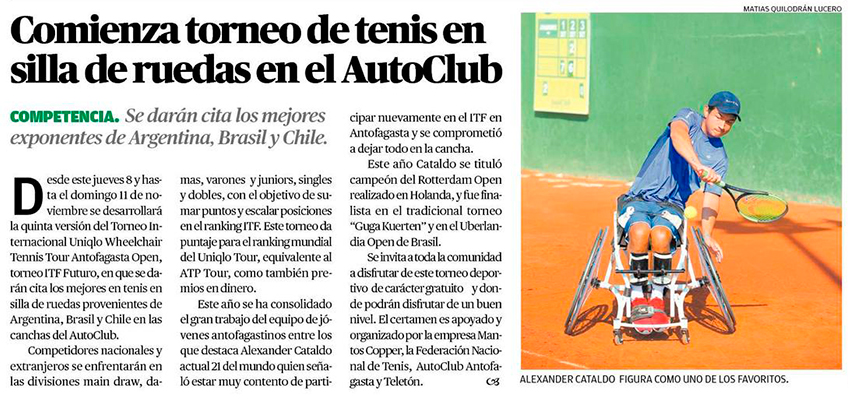 Comienza torneo de tenis en silla de ruedas en el AutoClub

COMPETENCIA. Se darán cita los mejores exponentes de Argentina, Brasil y Chile.

Desde este jueves 8 y hasta el domingo 11 de noviembre se desarrollará la quinta versión del Torneo Internacional Uniqlo Wheelchair Tennis Tour Antofagasta Open, torneo ITF Futuro, en que se darán cita los mejores en tenis en silla de ruedas provenientes de Argentina, Brasil y Chile en las canchas del AutoClub.

Competidores nacionales y extranjeros se enfrentarán en las divisiones main draw, damas, varones y juniors, singles y dobles, con el objetivo de sumar puntos y escalar posiciones en el ranking ITF. Este torneo da puntaje para el ranking mundial del Uniqlo Tour, equivalente al ATP Tour, como también premios en dinero.

Este año se ha consolidado el gran trabajo del equipo de jóvenes antofagastinos entre los que destaca Alexander Cataldo actual 21 del mundo quien señaló estar muy contento de participar nuevamente en el ITF en Antofagasta y se comprometió a dejar todo en la cancha.

Este año Cataldo se tituló campeón del Rotterdam Open realizado en Holanda, y fue finalista en el tradicional torneo "Guga Kuerten" y en el Uberlandia Open de Brasil.

Se invita a toda la comunidad a disfrutar de este torneo deportivo de carácter gratuito y donde podrán disfrutar de un buen nivel. El certamen es apoyado y organizado por la empresa Mantos Copper, la Federación Nacional de Tenis, AutoClub Antofagasta y Teletón.

MATIAS QUILODRÁN LUCERO

ALEXANDER CATALDO FIGURA COMO UNO DE LOS FAVORITOS.